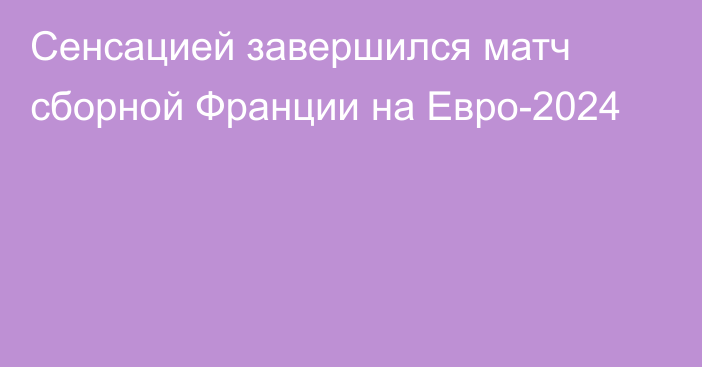 Сенсацией завершился матч сборной Франции на Евро-2024